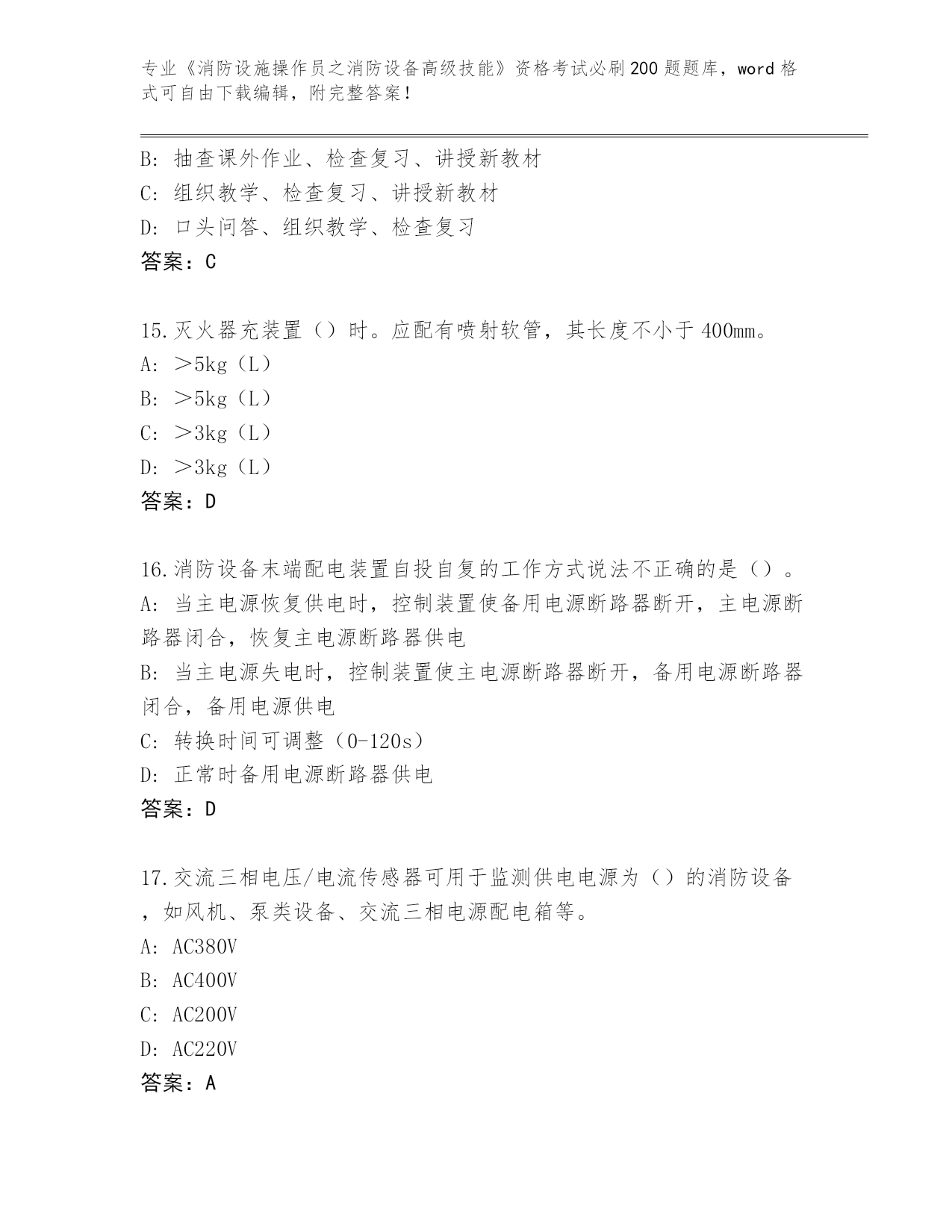 专业《消防设施操作员之消防设备高级技能》资格考试必刷200题题库，word格式可自由下载编辑，附完整答案！

B: 抽查课外作业、检查复习、讲授新教材
C: 组织教学、检查复习、讲授新教材
D: 口头问答、组织教学、检查复习
答案：C

15.灭火器充装置（）时。应配有喷射软管，其长度不小于400mm。
A: ＞5kg（L）
B: ＞5kg（L）
C: ＞3kg（L）
D: ＞3kg（L）
答案：D

16.消防设备末端配电装置自投自复的工作方式说法不正确的是（）。
A: 当主电源恢复供电时，控制装置使备用电源断路器断开，主电源断路器闭合，恢复主电源断路器供电
B: 当主电源失电时，控制装置使主电源断路器断开，备用电源断路器闭合，备用电源供电
C: 转换时间可调整（0-120s）
D: 正常时备用电源断路器供电
答案：D

17.交流三相电压/电流传感器可用于监测供电电源为（）的消防设备，如风机、泵类设备、交流三相电源配电箱等。
A: AC380V
B: AC400V
C: AC200V
D: AC220V
答案：A